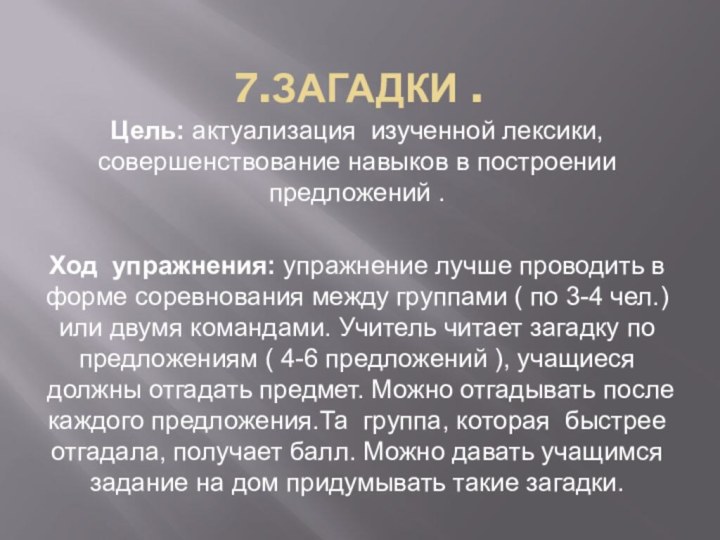 7.ЗАГАДКИ .

Цель: актуализация изученной лексики, совершенствование навыков в построении предложений .

Ход упражнения: упражнение лучше проводить в форме соревнования между группами ( по 3-4 чел.) или двумя командами. Учитель читает загадку по предложениям ( 4-6 предложений ), учащиеся должны отгадать предмет. Можно отгадывать после каждого предложения.Та группа, которая быстрее отгадала, получает балл. Можно давать учащимся задание на дом придумывать такие загадки.